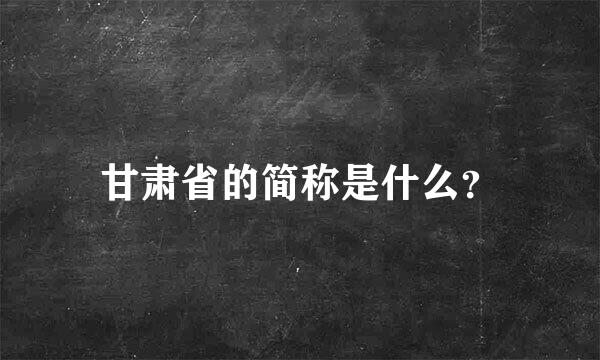 甘肃省的简称是什么?